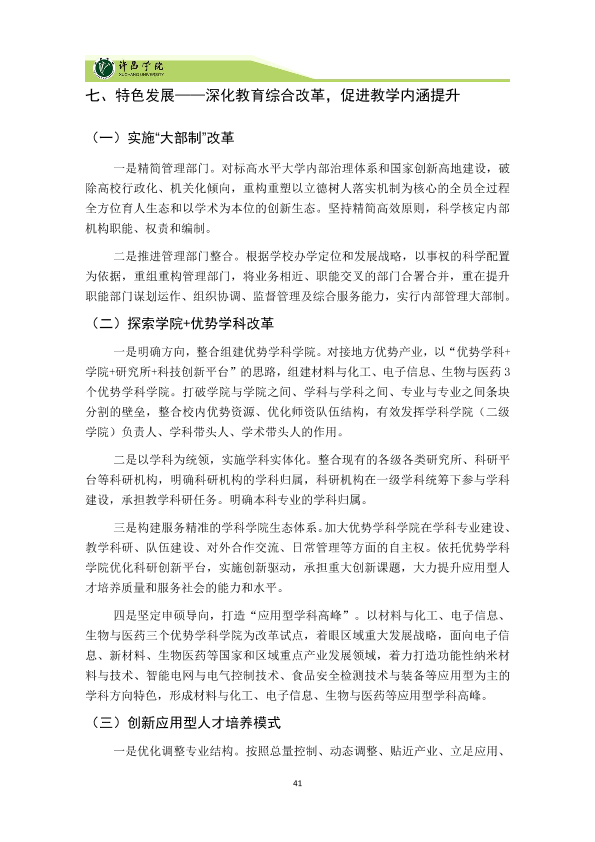 许昌学院

七、特色发展——深化教育综合改革，促进教学内涵提升

（一）实施“大部制”改革

一是精简管理部门。对标高水平大学内部治理体系和国家创新高地建设，破除高校行政化、机关化倾向，重构重塑以立德树人落实机制为核心的全员全过程全方位育人生态和以学术为本位的创新生态。坚持精简高效原则，科学核定内部机构职能、权责和编制。

二是推进管理部门整合。根据学校办学定位和发展战略，以事权的科学配置为依据，重组重构管理部门，将业务相近、职能交叉的部门合署合并，重在提升职能部门谋划运作、组织协调、监督管理及综合服务能力，实行内部管理大部制。

（二）探索学院+优势学科改革

一是明确方向，整合组建优势学科学院。对接地方优势产业，以“优势学科+学院+研究所+科技创新平台”的思路，组建材料与化工、电子信息、生物与医药3个优势学科学院。打破学院与学院之间、学科与学科之间、专业与专业之间条块分割的壁垒，整合校内优势资源、优化师资队伍结构，有效发挥学科学院（二级学院）负责人、学科带头人、学术带头人的作用。

二是以学科为统领，实施学科实体化。整合现有的各级各类研究所、科研平台等科研机构，明确科研机构的学科归属，科研机构在一级学科统筹下参与学科建设，承担教学科研任务。明确本科专业的学科归属。

三是构建服务精准的学科学院生态体系。加大优势学科学院在学科专业建设、教学科研、队伍建设、对外合作交流、日常管理等方面的自主权。依托优势学科学院优化科研创新平台，实施创新驱动，承担重大创新课题，大力提升应用型人才培养质量和服务社会的能力和水平。

四是坚定申硕导向，打造“应用型学科高峰”。以材料与化工、电子信息、生物与医药三个优势学科学院为改革试点，着眼区域重大发展战略，面向电子信息、新材料、生物医药等国家和区域重点产业发展领域，着力打造功能性纳米材料与技术、智能电网与电气控制技术、食品安全检测技术与装备等应用型为主的学科方向特色，形成材料与化工、电子信息、生物与医药等应用型学科高峰。

（三）创新应用型人才培养模式

一是优化调整专业结构。按照总量控制、动态调整、贴近产业、立足应用、

41